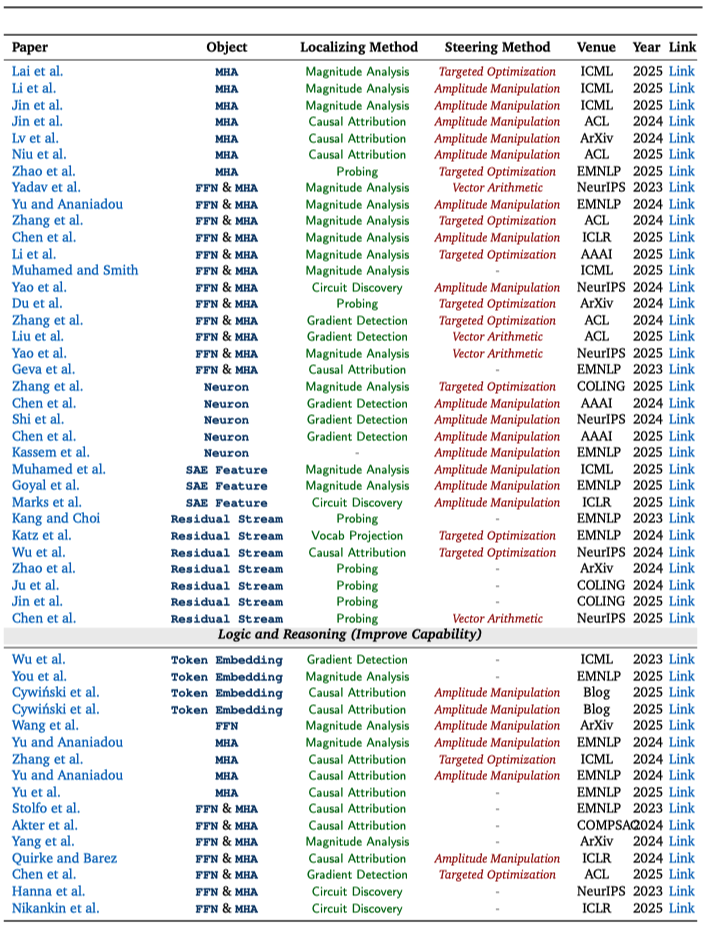 | Paper | Object | Localizing Method | Steering Method | Venue | Year | Link |
|---|---|---|---|---|---|---|
| Lai et al. | MHA | Magnitude Analysis | Targeted Optimization | ICML | 2025 | Link |
| Li et al. | MHA | Magnitude Analysis | Amplitude Manipulation | ICML | 2025 | Link |
| Jin et al. | MHA | Magnitude Analysis | Amplitude Manipulation | ICML | 2025 | Link |
| Jin et al. | MHA | Causal Attribution | Amplitude Manipulation | ACL | 2024 | Link |
| Lv et al. | MHA | Causal Attribution | Amplitude Manipulation | ArXiv | 2024 | Link |
| Niu et al. | MHA | Causal Attribution | Amplitude Manipulation | ACL | 2025 | Link |
| Zhao et al. | MHA | Probing | Targeted Optimization | EMNLP | 2025 | Link |
| Yadav et al. | FFN & MHA | Magnitude Analysis | Vector Arithmetic | NeurIPS | 2023 | Link |
| Yu and Ananiadou | FFN & MHA | Magnitude Analysis | Amplitude Manipulation | EMNLP | 2024 | Link |
| Zhang et al. | FFN & MHA | Magnitude Analysis | Targeted Optimization | ACL | 2024 | Link |
| Chen et al. | FFN & MHA | Magnitude Analysis | Amplitude Manipulation | ICLR | 2025 | Link |
| Li et al. | FFN & MHA | Magnitude Analysis | Targeted Optimization | AAAI | 2025 | Link |
| Muhamed and Smith | FFN & MHA | Magnitude Analysis | - | ICML | 2025 | Link |
| Yao et al. | FFN & MHA | Circuit Discovery | Amplitude Manipulation | NeurIPS | 2024 | Link |
| Du et al. | FFN & MHA | Probing | Targeted Optimization | ArXiv | 2024 | Link |
| Zhang et al. | FFN & MHA | Gradient Detection | Targeted Optimization | ACL | 2024 | Link |
| Liu et al. | FFN & MHA | Gradient Detection | Vector Arithmetic | ACL | 2025 | Link |
| Yao et al. | FFN & MHA | Magnitude Analysis | Vector Arithmetic | NeurIPS | 2025 | Link |
| Geva et al. | FFN & MHA | Causal Attribution | - | EMNLP | 2023 | Link |
| Zhang et al. | Neuron | Magnitude Analysis | Targeted Optimization | COLING | 2025 | Link |
| Chen et al. | Neuron | Gradient Detection | Amplitude Manipulation | AAAI | 2024 | Link |
| Shi et al. | Neuron | Gradient Detection | Amplitude Manipulation | NeurIPS | 2024 | Link |
| Chen et al. | Neuron | Gradient Detection | Amplitude Manipulation | AAAI | 2025 | Link |
| Kassem et al. | Neuron | - | Amplitude Manipulation | EMNLP | 2025 | Link |
| Muhamed et al. | SAE Feature | Magnitude Analysis | Amplitude Manipulation | ICML | 2025 | Link |
| Goyal et al. | SAE Feature | Magnitude Analysis | Amplitude Manipulation | EMNLP | 2025 | Link |
| Marks et al. | SAE Feature | Circuit Discovery | Amplitude Manipulation | ICLR | 2025 | Link |
| Kang and Choi | Residual Stream | Probing | - | EMNLP | 2023 | Link |
| Katz et al. | Residual Stream | Vocab Projection | Targeted Optimization | EMNLP | 2024 | Link |
| Wu et al. | Residual Stream | Causal Attribution | Targeted Optimization | NeurIPS | 2024 | Link |
| Zhao et al. | Residual Stream | Probing | - | ArXiv | 2024 | Link |
| Ju et al. | Residual Stream | Probing | - | COLING | 2024 | Link |
| Jin et al. | Residual Stream | Probing | - | COLING | 2025 | Link |
| Chen et al. | Residual Stream | Probing | Vector Arithmetic | NeurIPS | 2025 | Link |
| Logic and Reasoning (Improve Capability) | | | | | | |
| Wu et al. | Token Embedding | Gradient Detection | - | ICML | 2023 | Link |
| You et al. | Token Embedding | Magnitude Analysis | - | EMNLP | 2025 | Link |
| Cywiński et al. | Token Embedding | Causal Attribution | Amplitude Manipulation | Blog | 2025 | Link |
| Cywiński et al. | Token Embedding | Causal Attribution | Amplitude Manipulation | Blog | 2025 | Link |
| Wang et al. | FFN | Magnitude Analysis | Amplitude Manipulation | ArXiv | 2025 | Link |
| Yu and Ananiadou | MHA | Magnitude Analysis | Amplitude Manipulation | EMNLP | 2024 | Link |
| Zhang et al. | MHA | Causal Attribution | Targeted Optimization | ICML | 2024 | Link |
| Yu and Ananiadou | MHA | Causal Attribution | Amplitude Manipulation | EMNLP | 2024 | Link |
| Yu et al. | MHA | Causal Attribution | - | EMNLP | 2025 | Link |
| Stolfo et al. | FFN & MHA | Causal Attribution | - | EMNLP | 2023 | Link |
| Akter et al. | FFN & MHA | Causal Attribution | - | COMPSAC | 2024 | Link |
| Yang et al. | FFN & MHA | Magnitude Analysis | - | ArXiv | 2024 | Link |
| Quirke and Barez | FFN & MHA | Causal Attribution | Amplitude Manipulation | ICLR | 2024 | Link |
| Chen et al. | FFN & MHA | Gradient Detection | Targeted Optimization | ACL | 2025 | Link |
| Hanna et al. | FFN & MHA | Circuit Discovery | - | NeurIPS | 2023 | Link |
| Nikankin et al. | FFN & MHA | Circuit Discovery | - | ICLR | 2025 | Link |